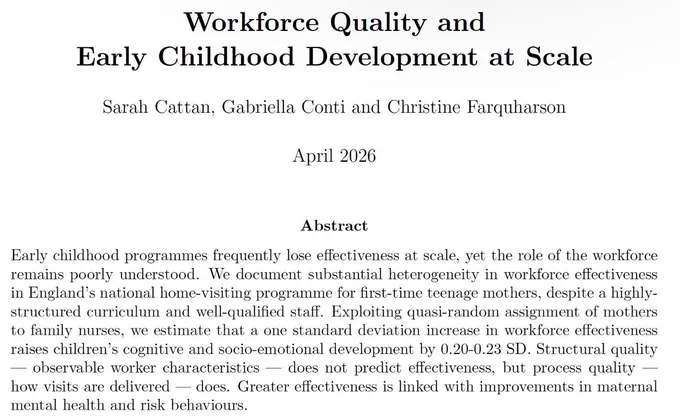 Workforce Quality and
Early Childhood Development at Scale

Sarah Cattan, Gabriella Conti and Christine Farquharson

April 2026

Abstract

Early childhood programmes frequently lose effectiveness at scale, yet the role of the workforce remains poorly understood. We document substantial heterogeneity in workforce effectiveness in England's national home-visiting programme for first-time teenage mothers, despite a highly-structured curriculum and well-qualified staff. Exploiting quasi-random assignment of mothers to family nurses, we estimate that a one standard deviation increase in workforce effectiveness raises children's cognitive and socio-emotional development by 0.20-0.23 SD. Structural quality — observable worker characteristics — does not predict effectiveness, but process quality — how visits are delivered — does. Greater effectiveness is linked with improvements in maternal mental health and risk behaviours.